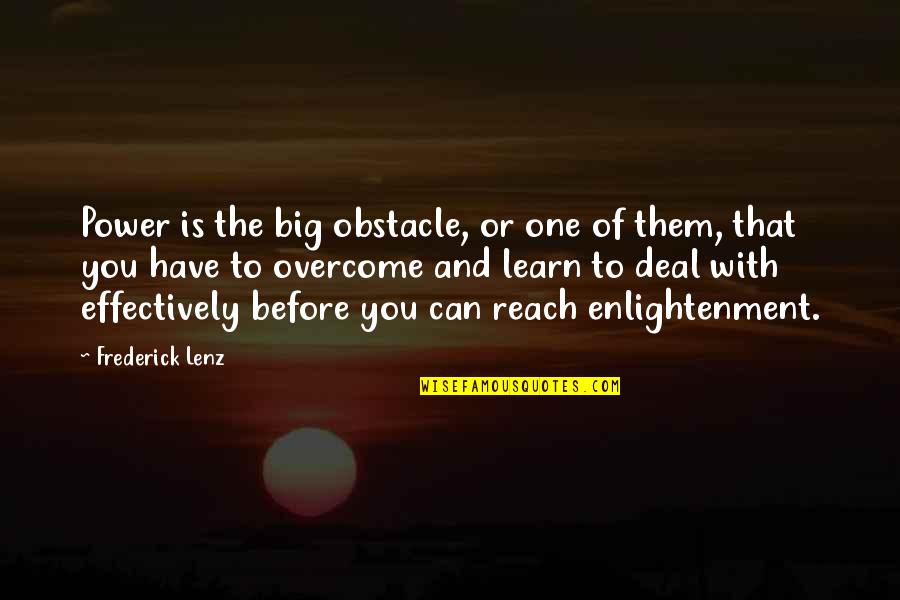 Power is the big obstacle, or one of them, that you have to overcome and learn to deal with effectively before you can reach enlightenment.

~ Frederick Lenz

WISEFAMOUSQUOTES.COM